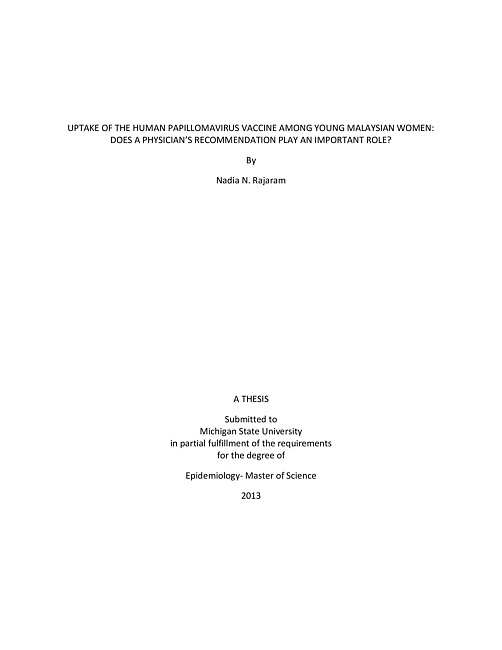 UPTAKE OF THE HUMAN PAPILLOMAVIRUS VACCINE AMONG YOUNG MALAYSIAN WOMEN:
DOES A PHYSICIAN'S RECOMMENDATION PLAY AN IMPORTANT ROLE?

By

Nadia N. Rajaram

A THESIS

Submitted to
Michigan State University
in partial fulfillment of the requirements
for the degree of

Epidemiology- Master of Science

2013